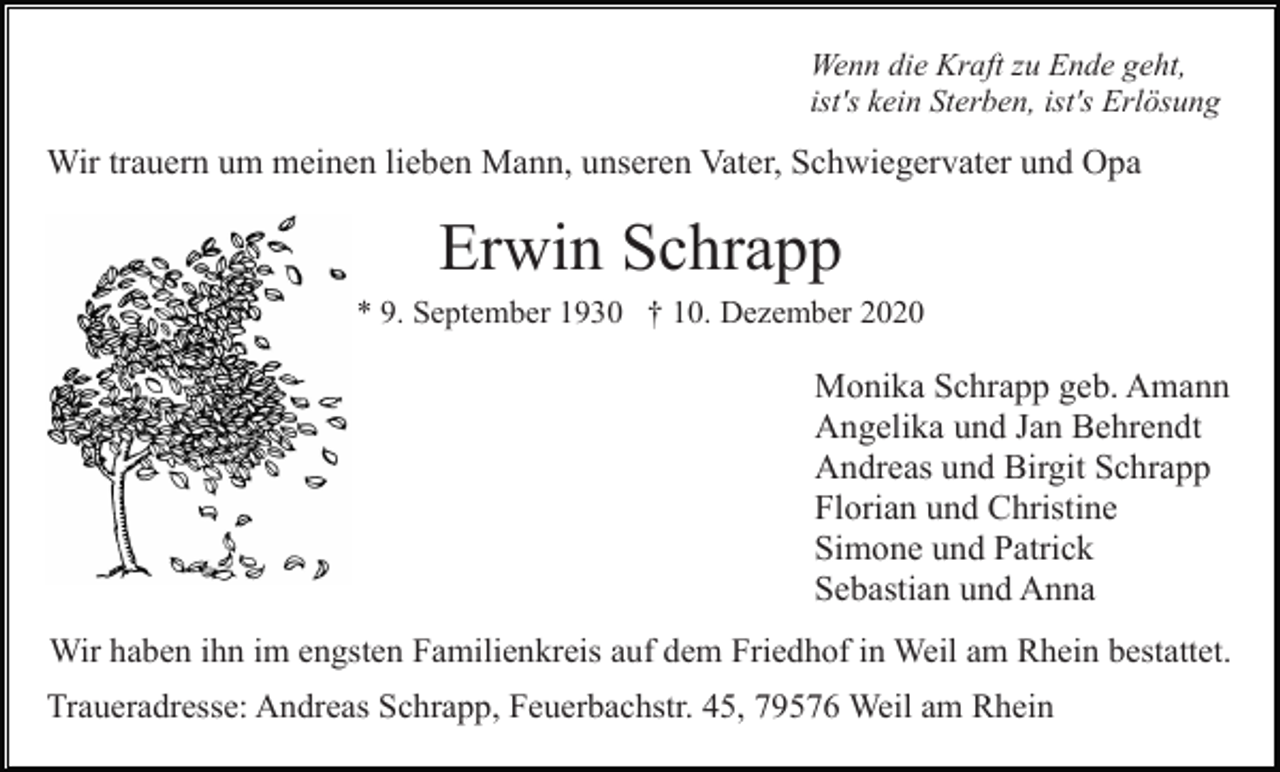 Wenn die Kraft zu Ende geht,
ist's kein Sterben, ist's Erlösung

Wir trauern um meinen lieben Mann, unseren Vater, Schwiegervater und Opa

Erwin Schrapp

* 9. September 1930 † 10. Dezember 2020

Monika Schrapp geb. Amann
Angelika und Jan Behrendt
Andreas und Birgit Schrapp
Florian und Christine
Simone und Patrick
Sebastian und Anna

Wir haben ihn im engsten Familienkreis auf dem Friedhof in Weil am Rhein bestattet.

Traueradresse: Andreas Schrapp, Feuerbachstr. 45, 79576 Weil am Rhein